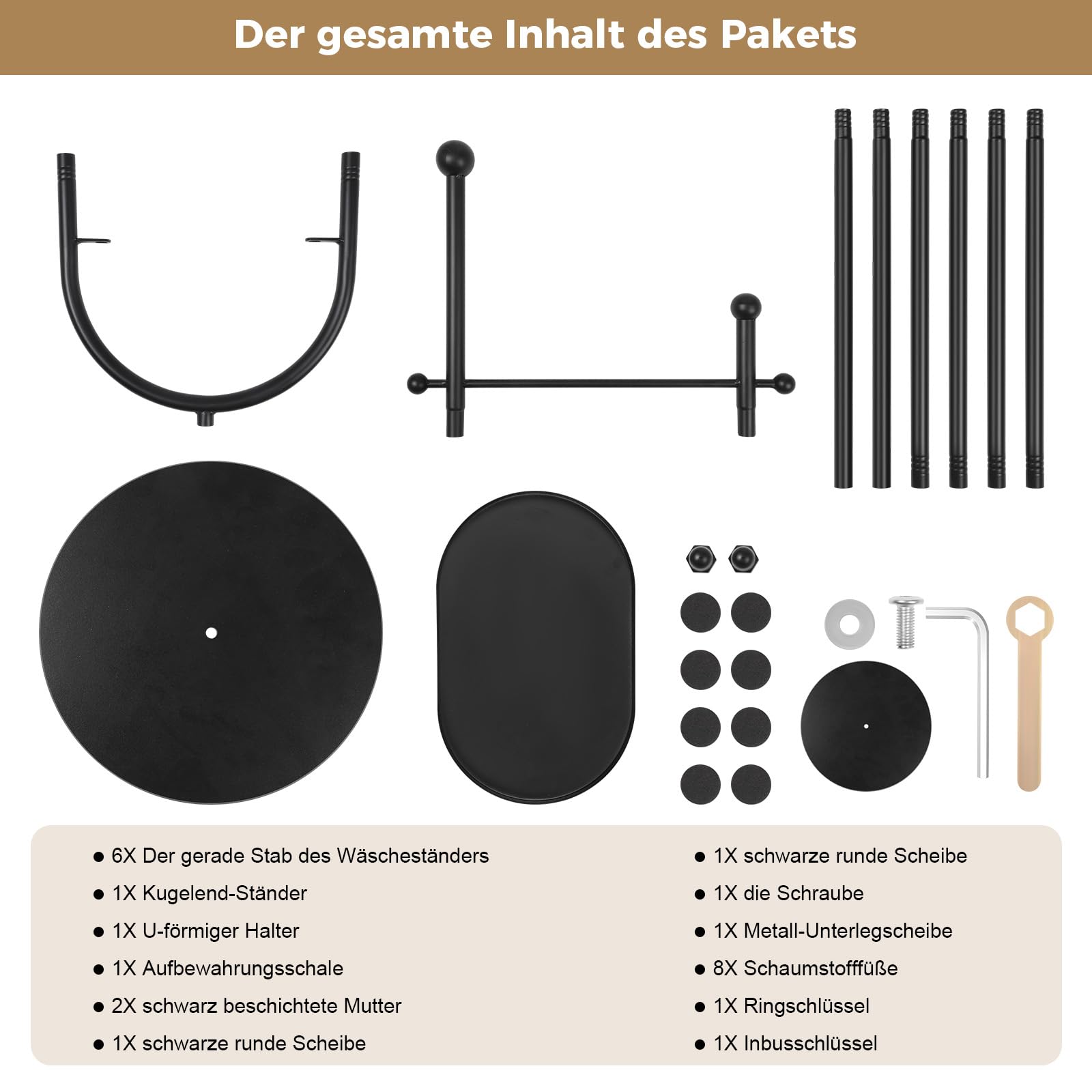 Der gesamte Inhalt des Pakets

● 6X Der gerade Stab des Wäscheständers
● 1X Kugelend-Ständer
● 1X U-förmiger Halter
● 1X Aufbewahrungsschale
● 2X schwarz beschichtete Mutter
● 1X schwarze runde Scheibe

● 1X schwarze runde Scheibe
● 1X die Schraube
● 1X Metall-Unterlegscheibe
● 8X Schaumstofffüße
● 1X Ringschlüssel
● 1X Inbusschlüssel